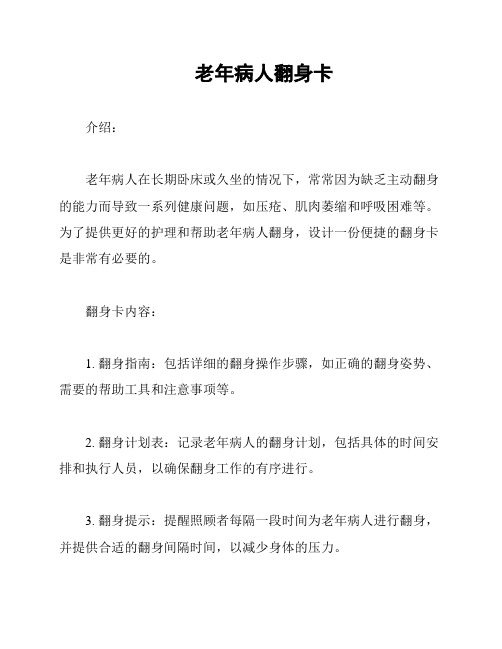 老年病人翻身卡

介绍：

老年病人在长期卧床或久坐的情况下，常常因为缺乏主动翻身的能力而导致一系列健康问题，如压疮、肌肉萎缩和呼吸困难等。为了提供更好的护理和帮助老年病人翻身，设计一份便捷的翻身卡是非常有必要的。

翻身卡内容：

1. 翻身指南：包括详细的翻身操作步骤，如正确的翻身姿势、需要的帮助工具和注意事项等。

2. 翻身计划表：记录老年病人的翻身计划，包括具体的时间安排和执行人员，以确保翻身工作的有序进行。

3. 翻身提示：提醒照顾者每隔一段时间为老年病人进行翻身，并提供合适的翻身间隔时间，以减少身体的压力。